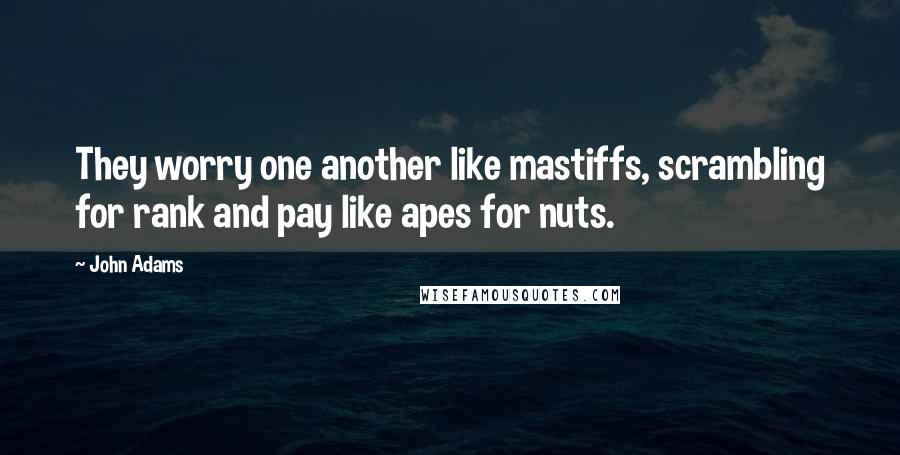 They worry one another like mastiffs, scrambling for rank and pay like apes for nuts.

~ John Adams

WISEFAMOUSQUOTES.COM